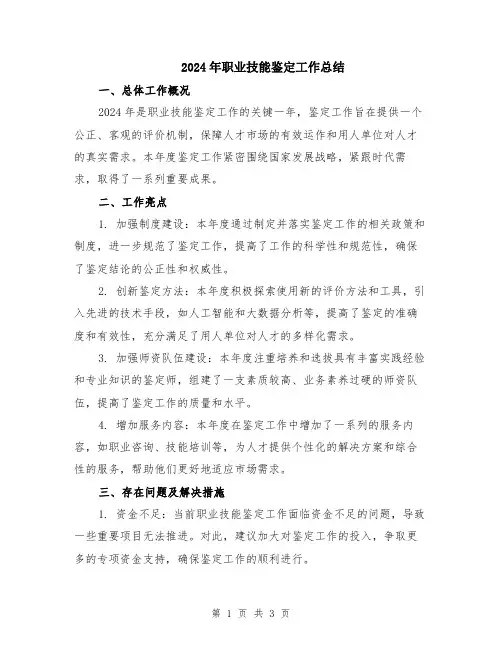 2024年职业技能鉴定工作总结

一、总体工作概况

2024年是职业技能鉴定工作的关键一年，鉴定工作旨在提供一个公正、客观的评价机制，保障人才市场的有效运作和用人单位对人才的真实需求。本年度鉴定工作紧密围绕国家发展战略，紧跟时代需求，取得了一系列重要成果。

二、工作亮点

1. 加强制度建设：本年度通过制定并落实鉴定工作的相关政策和制度，进一步规范了鉴定工作，提高了工作的科学性和规范性，确保了鉴定结论的公正性和权威性。

2. 创新鉴定方法：本年度积极探索使用新的评价方法和工具，引入先进的技术手段，如人工智能和大数据分析等，提高了鉴定的准确度和有效性，充分满足了用人单位对人才的多样化需求。

3. 加强师资队伍建设：本年度注重培养和选拔具有丰富实践经验和专业知识的鉴定师，组建了一支素质较高、业务素养过硬的师资队伍，提高了鉴定工作的质量和水平。

4. 增加服务内容：本年度在鉴定工作中增加了一系列的服务内容，如职业咨询、技能培训等，为人才提供个性化的解决方案和综合性的服务，帮助他们更好地适应市场需求。

三、存在问题及解决措施

1. 资金不足：当前职业技能鉴定工作面临资金不足的问题，导致一些重要项目无法推进。对此，建议加大对鉴定工作的投入，争取更多的专项资金支持，确保鉴定工作的顺利进行。

第 1 页 共 3 页